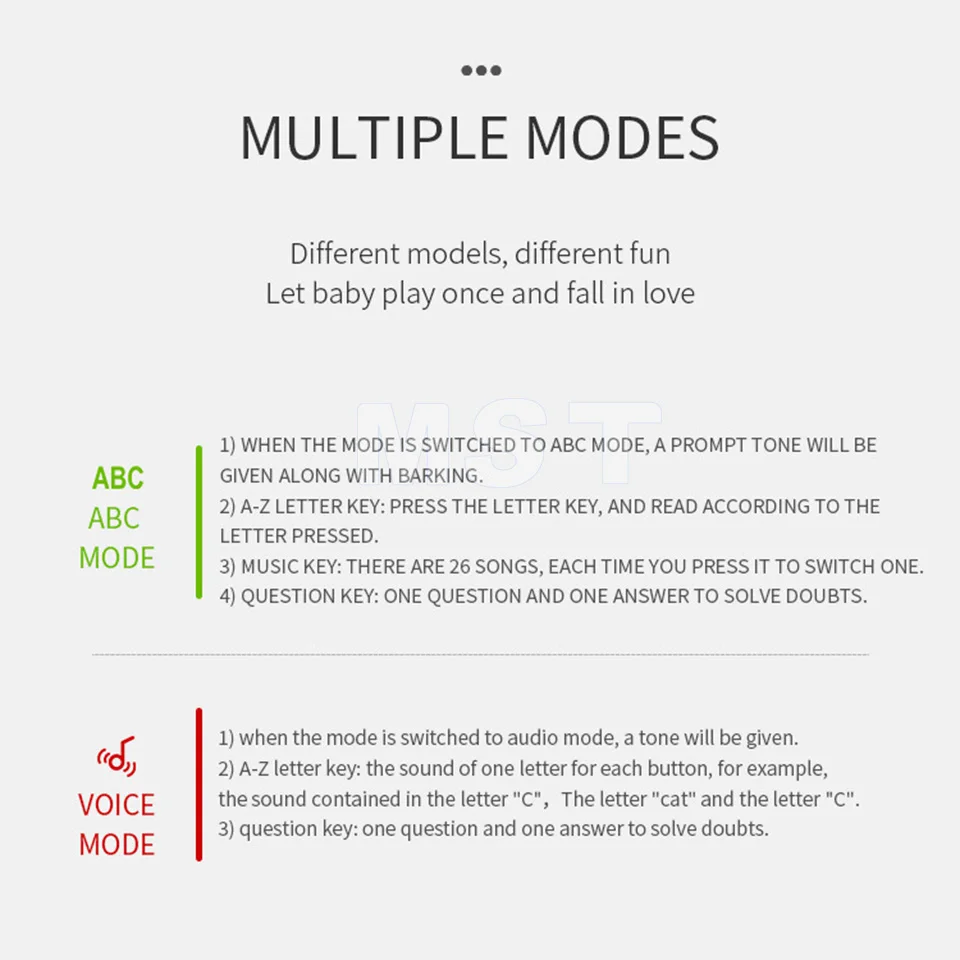 MULTIPLE MODES

Different models, different fun
Let baby play once and fall in love

ABC
ABC
MODE

1) WHEN THE MODE IS SWITCHED TO ABC MODE, A PROMPT TONE WILL BE GIVEN ALONG WITH BARKING.
2) A-Z LETTER KEY: PRESS THE LETTER KEY, AND READ ACCORDING TO THE LETTER PRESSED.
3) MUSIC KEY: THERE ARE 26 SONGS, EACH TIME YOU PRESS IT TO SWITCH ONE.
4) QUESTION KEY: ONE QUESTION AND ONE ANSWER TO SOLVE DOUBTS.

VOICE
MODE

1) when the mode is switched to audio mode, a tone will be given.
2) A-Z letter key: the sound of one letter for each button, for example, the sound contained in the letter "C", The letter "cat" and the letter "C".
3) question key: one question and one answer to solve doubts.

MST